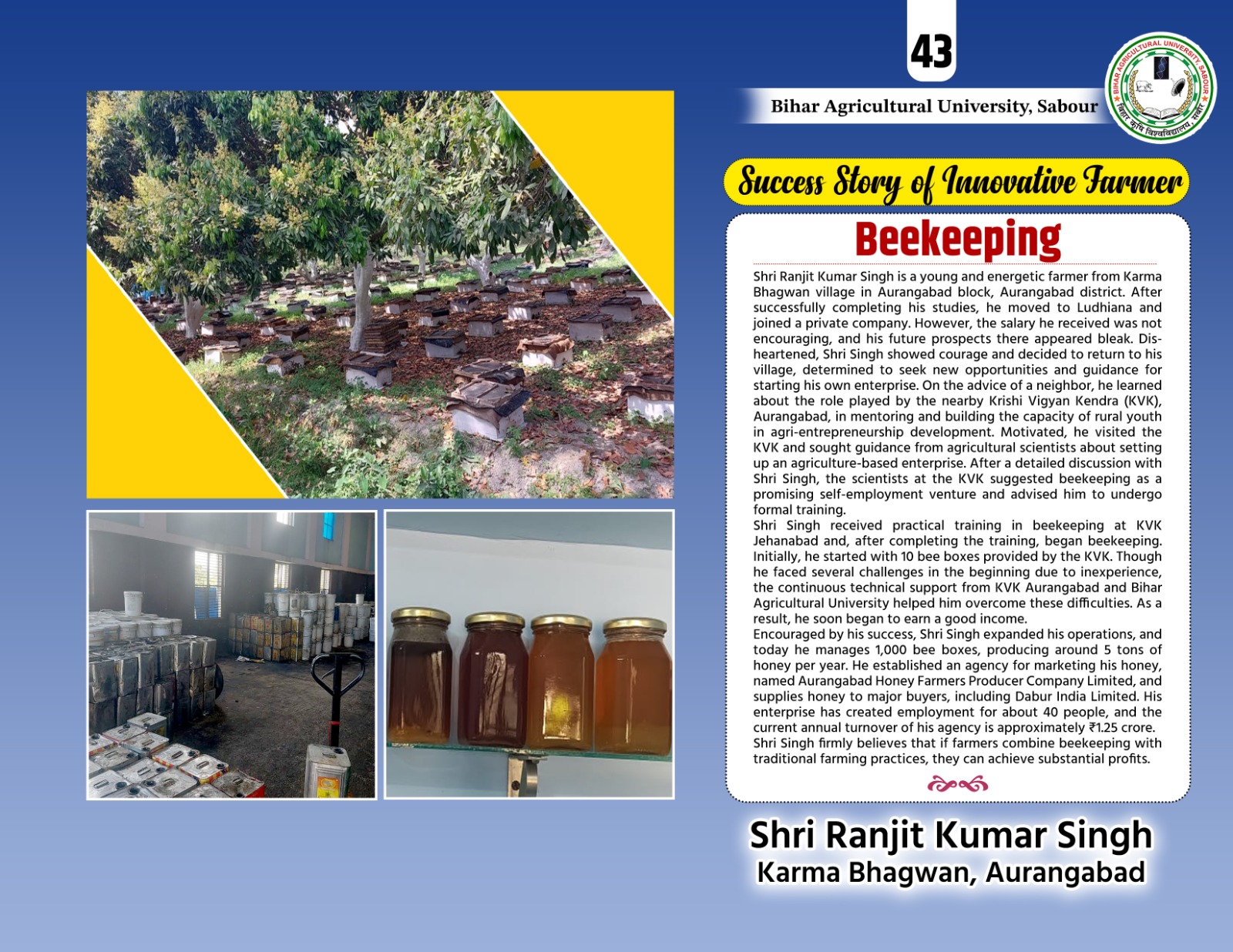 43

Bihar Agricultural University, Sabour

BIHAR AGRICULTURAL UNIVERSITY, SABOUR
बिहार कृषि विश्वविद्यालय, सबौर

Success Story of Innovative Farmer

Beekeeping

Shri Ranjit Kumar Singh is a young and energetic farmer from Karma Bhagwan village in Aurangabad block, Aurangabad district. After successfully completing his studies, he moved to Ludhiana and joined a private company. However, the salary he received was not encouraging, and his future prospects there appeared bleak. Disheartened, Shri Singh showed courage and decided to return to his village, determined to seek new opportunities and guidance for starting his own enterprise. On the advice of a neighbor, he learned about the role played by the nearby Krishi Vigyan Kendra (KVK), Aurangabad, in mentoring and building the capacity of rural youth in agri-entrepreneurship development. Motivated, he visited the KVK and sought guidance from agricultural scientists about setting up an agriculture-based enterprise. After a detailed discussion with Shri Singh, the scientists at the KVK suggested beekeeping as a promising self-employment venture and advised him to undergo formal training.
Shri Singh received practical training in beekeeping at KVK Jehanabad and, after completing the training, began beekeeping. Initially, he started with 10 bee boxes provided by the KVK. Though he faced several challenges in the beginning due to inexperience, the continuous technical support from KVK Aurangabad and Bihar Agricultural University helped him overcome these difficulties. As a result, he soon began to earn a good income.
Encouraged by his success, Shri Singh expanded his operations, and today he manages 1,000 bee boxes, producing around 5 tons of honey per year. He established an agency for marketing his honey, named Aurangabad Honey Farmers Producer Company Limited, and supplies honey to major buyers, including Dabur India Limited. His enterprise has created employment for about 40 people, and the current annual turnover of his agency is approximately ₹1.25 crore.
Shri Singh firmly believes that if farmers combine beekeeping with traditional farming practices, they can achieve substantial profits.

Shri Ranjit Kumar Singh
Karma Bhagwan, Aurangabad